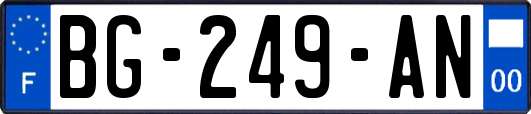 F

BG-249-AN

00